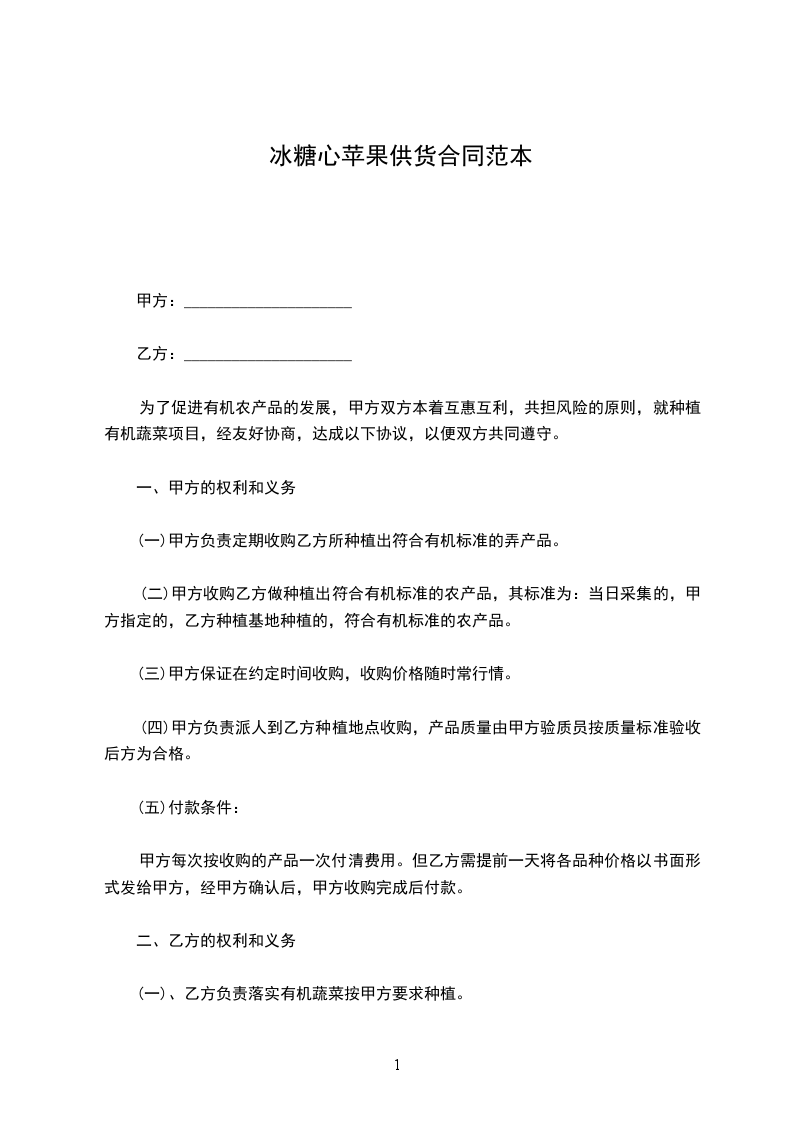 冰糖心苹果供货合同范本

甲方：____________________

乙方：____________________

为了促进有机农产品的发展，甲方双方本着互惠互利，共担风险的原则，就种植有机蔬菜项目，经友好协商，达成以下协议，以便双方共同遵守。

一、甲方的权利和义务

(一)甲方负责定期收购乙方所种植出符合有机标准的弄产品。

(二)甲方收购乙方做种植出符合有机标准的农产品，其标准为：当日采集的，甲方指定的，乙方种植基地种植的，符合有机标准的农产品。

(三)甲方保证在约定时间收购，收购价格随时常行情。

(四)甲方负责派人到乙方种植地点收购，产品质量由甲方验质员按质量标准验收后方为合格。

(五)付款条件：

甲方每次按收购的产品一次付清费用。但乙方需提前一天将各品种价格以书面形式发给甲方，经甲方确认后，甲方收购完成后付款。

二、乙方的权利和义务

(一)、乙方负责落实有机蔬菜按甲方要求种植。

1